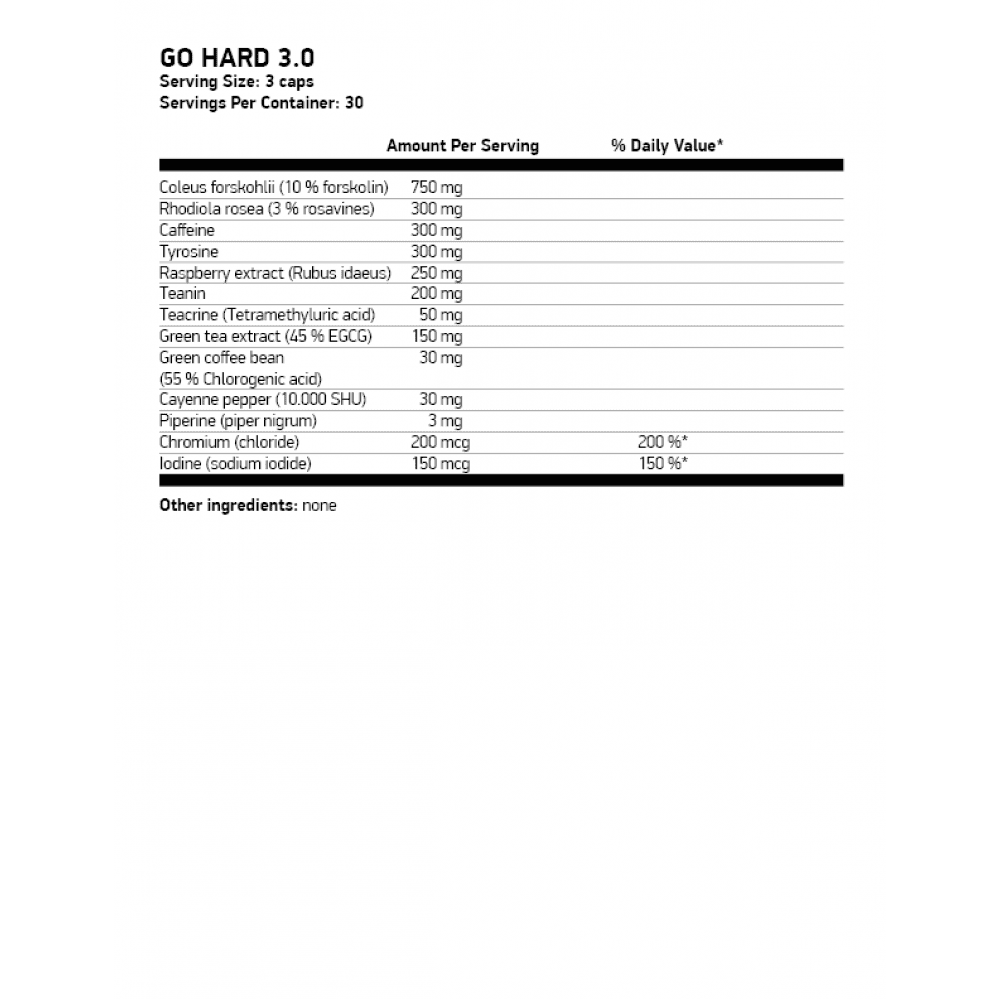 GO HARD 3.0
Serving Size: 3 caps
Servings Per Container: 30

| | Amount Per Serving | % Daily Value* |
|---|---|---|
| Coleus forskohlii (10 % forskolin) | 750 mg | |
| Rhodiola rosea (3 % rosavines) | 300 mg | |
| Caffeine | 300 mg | |
| Tyrosine | 300 mg | |
| Raspberry extract (Rubus idaeus) | 250 mg | |
| Teanin | 200 mg | |
| Teacrine (Tetramethyluric acid) | 50 mg | |
| Green tea extract (45 % EGCG) | 150 mg | |
| Green coffee bean (55 % Chlorogenic acid) | 30 mg | |
| Cayenne pepper (10.000 SHU) | 30 mg | |
| Piperine (piper nigrum) | 3 mg | |
| Chromium (chloride) | 200 mcg | 200 %* |
| Iodine (sodium iodide) | 150 mcg | 150 %* |

Other ingredients: none